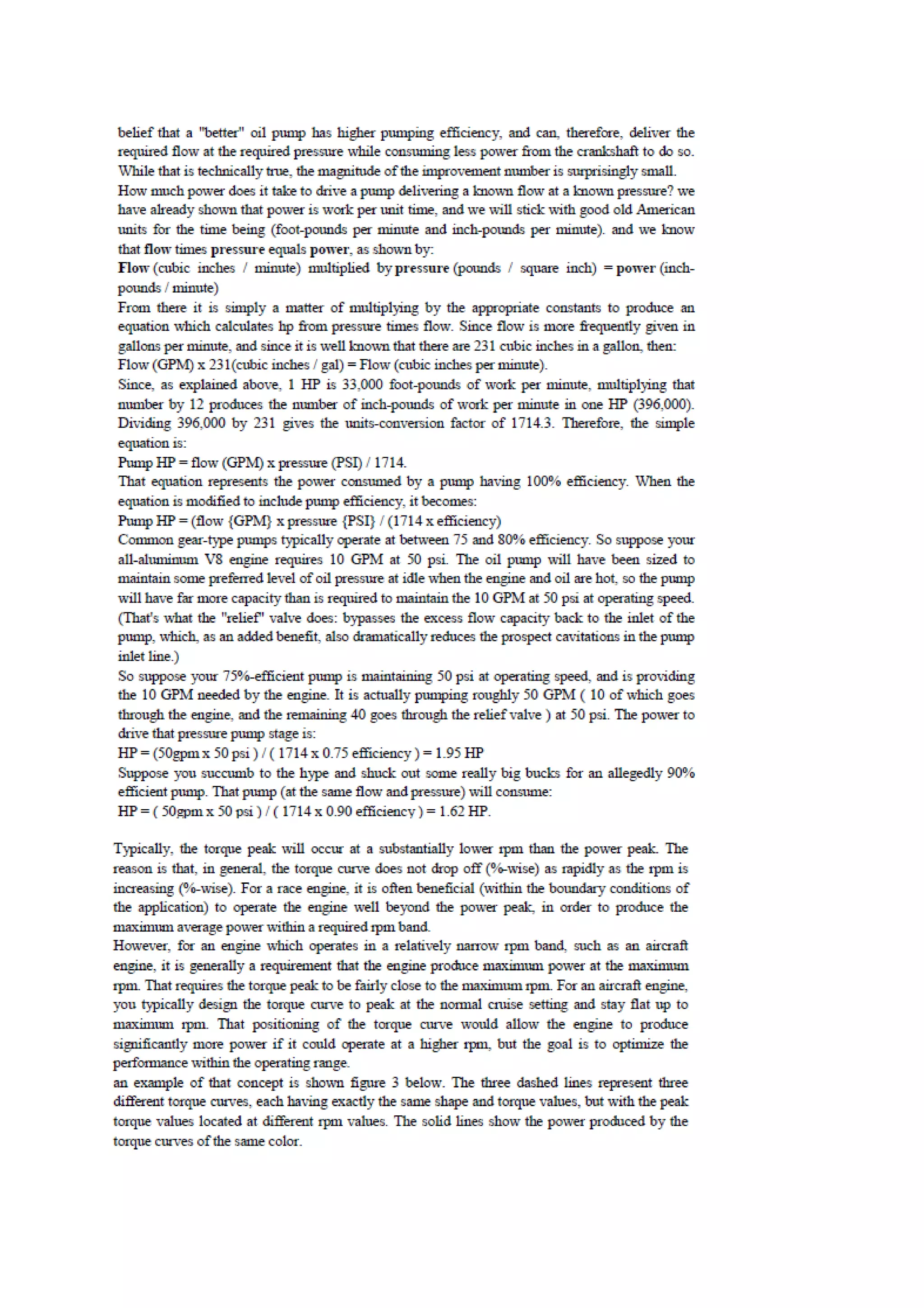 belief that a "better" oil pump has higher pumping efficiency, and can, therefore, deliver the required flow at the required pressure while consuming less power from the crankshaft to do so. While that is technically true, the magnitude of the improvement number is surprisingly small.
How much power does it take to drive a pump delivering a known flow at a known pressure? we have already shown that power is work per unit time, and we will stick with good old American units for the time being (foot-pounds per minute and inch-pounds per minute). and we know that flow times pressure equals power, as shown by:
Flow (cubic inches / minute) multiplied by pressure (pounds / square inch) = power (inch-pounds / minute)
From there it is simply a matter of multiplying by the appropriate constants to produce an equation which calculates hp from pressure times flow. Since flow is more frequently given in gallons per minute, and since it is well known that there are 231 cubic inches in a gallon, then:
Flow (GPM) x 231(cubic inches / gal) = Flow (cubic inches per minute).
Since, as explained above, 1 HP is 33,000 foot-pounds of work per minute, multiplying that number by 12 produces the number of inch-pounds of work per minute in one HP (396,000). Dividing 396,000 by 231 gives the units-conversion factor of 1714.3. Therefore, the simple equation is:
Pump HP = flow (GPM) x pressure (PSI) / 1714.
That equation represents the power consumed by a pump having 100% efficiency. When the equation is modified to include pump efficiency, it becomes:
Pump HP = (flow {GPM} x pressure {PSI} / (1714 x efficiency)
Common gear-type pumps typically operate at between 75 and 80% efficiency. So suppose your all-aluminum V8 engine requires 10 GPM at 50 psi. The oil pump will have been sized to maintain some preferred level of oil pressure at idle when the engine and oil are hot, so the pump will have far more capacity than is required to maintain the 10 GPM at 50 psi at operating speed. (That's what the "relief" valve does: bypasses the excess flow capacity back to the inlet of the pump, which, as an added benefit, also dramatically reduces the prospect cavitations in the pump inlet line.)
So suppose your 75%-efficient pump is maintaining 50 psi at operating speed, and is providing the 10 GPM needed by the engine. It is actually pumping roughly 50 GPM ( 10 of which goes through the engine, and the remaining 40 goes through the relief valve ) at 50 psi. The power to drive that pressure pump stage is:
HP = (50gpm x 50 psi ) / ( 1714 x 0.75 efficiency ) = 1.95 HP
Suppose you succumb to the hype and shuck out some really big bucks for an allegedly 90% efficient pump. That pump (at the same flow and pressure) will consume:
HP = ( 50gpm x 50 psi ) / ( 1714 x 0.90 efficiency ) = 1.62 HP.

Typically, the torque peak will occur at a substantially lower rpm than the power peak. The reason is that, in general, the torque curve does not drop off (%-wise) as rapidly as the rpm is increasing (%-wise). For a race engine, it is often beneficial (within the boundary conditions of the application) to operate the engine well beyond the power peak, in order to produce the maximum average power within a required rpm band.
However, for an engine which operates in a relatively narrow rpm band, such as an aircraft engine, it is generally a requirement that the engine produce maximum power at the maximum rpm. That requires the torque peak to be fairly close to the maximum rpm. For an aircraft engine, you typically design the torque curve to peak at the normal cruise setting and stay flat up to maximum rpm. That positioning of the torque curve would allow the engine to produce significantly more power if it could operate at a higher rpm, but the goal is to optimize the performance within the operating range.
an example of that concept is shown figure 3 below. The three dashed lines represent three different torque curves, each having exactly the same shape and torque values, but with the peak torque values located at different rpm values. The solid lines show the power produced by the torque curves of the same color.